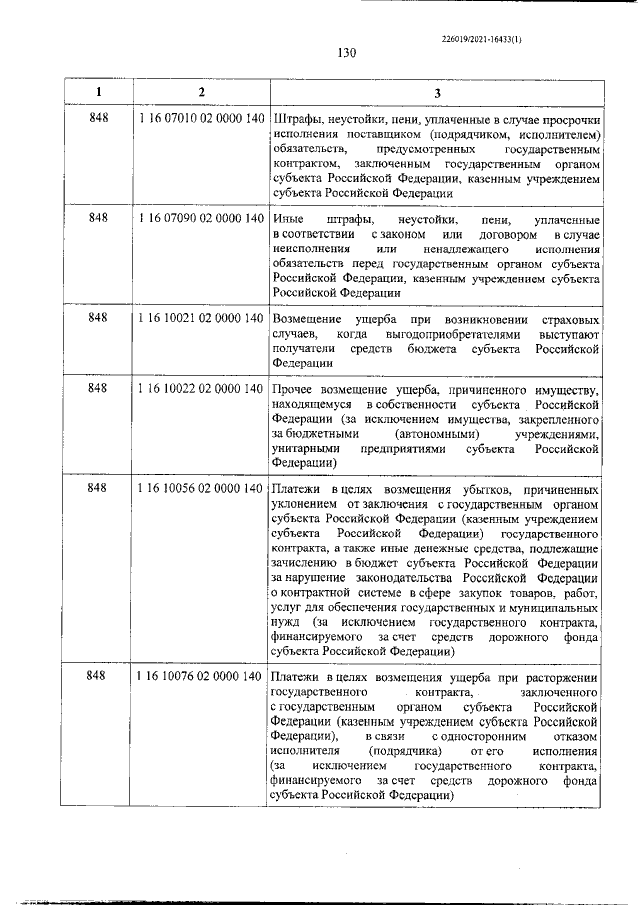 226019/2021-16433(1)

130

| 1 | 2 | 3 |
|---|---|---|
| 848 | 1 16 07010 02 0000 140 | Штрафы, неустойки, пени, уплаченные в случае просрочки исполнения поставщиком (подрядчиком, исполнителем) обязательств, предусмотренных государственным контрактом, заключенным государственным органом субъекта Российской Федерации, казенным учреждением субъекта Российской Федерации |
| 848 | 1 16 07090 02 0000 140 | Иные штрафы, неустойки, пени, уплаченные в соответствии с законом или договором в случае неисполнения или ненадлежащего исполнения обязательств перед государственным органом субъекта Российской Федерации, казенным учреждением субъекта Российской Федерации |
| 848 | 1 16 10021 02 0000 140 | Возмещение ущерба при возникновении страховых случаев, когда выгодоприобретателями выступают получатели средств бюджета субъекта Российской Федерации |
| 848 | 1 16 10022 02 0000 140 | Прочее возмещение ущерба, причиненного имуществу, находящемуся в собственности субъекта Российской Федерации (за исключением имущества, закрепленного за бюджетными (автономными) учреждениями, унитарными предприятиями субъекта Российской Федерации) |
| 848 | 1 16 10056 02 0000 140 | Платежи в целях возмещения убытков, причиненных уклонением от заключения с государственным органом субъекта Российской Федерации (казенным учреждением субъекта Российской Федерации) государственного контракта, а также иные денежные средства, подлежащие зачислению в бюджет субъекта Российской Федерации за нарушение законодательства Российской Федерации о контрактной системе в сфере закупок товаров, работ, услуг для обеспечения государственных и муниципальных нужд (за исключением государственного контракта, финансируемого за счет средств дорожного фонда субъекта Российской Федерации) |
| 848 | 1 16 10076 02 0000 140 | Платежи в целях возмещения ущерба при расторжении государственного контракта, заключенного с государственным органом субъекта Российской Федерации (казенным учреждением субъекта Российской Федерации), в связи с односторонним отказом исполнителя (подрядчика) от его исполнения (за исключением государственного контракта, финансируемого за счет средств дорожного фонда субъекта Российской Федерации) |